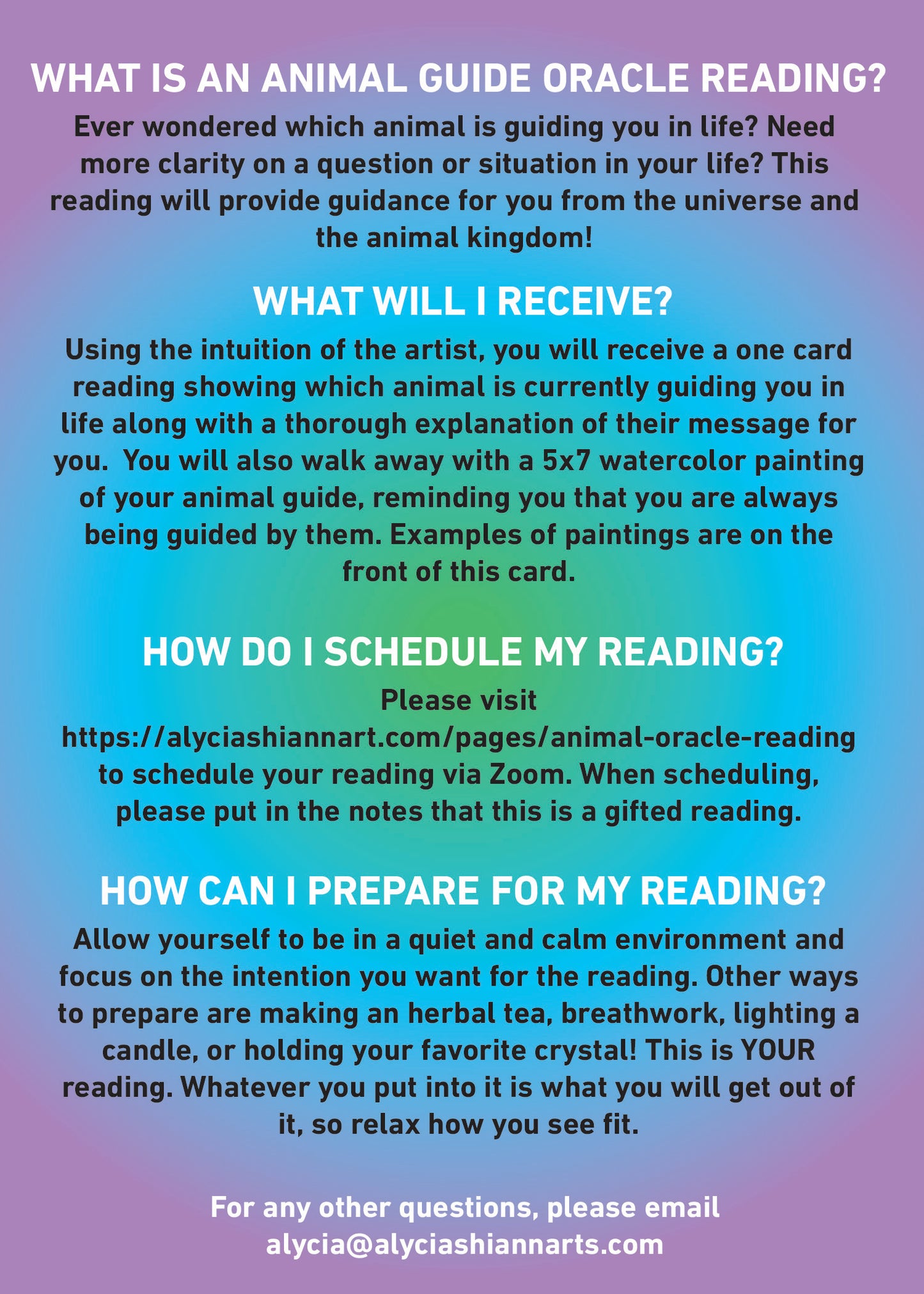 WHAT IS AN ANIMAL GUIDE ORACLE READING?

Ever wondered which animal is guiding you in life? Need more clarity on a question or situation in your life? This reading will provide guidance for you from the universe and the animal kingdom!

WHAT WILL I RECEIVE?

Using the intuition of the artist, you will receive a one card reading showing which animal is currently guiding you in life along with a thorough explanation of their message for you. You will also walk away with a 5x7 watercolor painting of your animal guide, reminding you that you are always being guided by them. Examples of paintings are on the front of this card.

HOW DO I SCHEDULE MY READING?

Please visit https://alyciashiannart.com/pages/animal-oracle-reading to schedule your reading via Zoom. When scheduling, please put in the notes that this is a gifted reading.

HOW CAN I PREPARE FOR MY READING?

Allow yourself to be in a quiet and calm environment and focus on the intention you want for the reading. Other ways to prepare are making an herbal tea, breathwork, lighting a candle, or holding your favorite crystal! This is YOUR reading. Whatever you put into it is what you will get out of it, so relax how you see fit.

For any other questions, please email alycia@alyciashiannarts.com